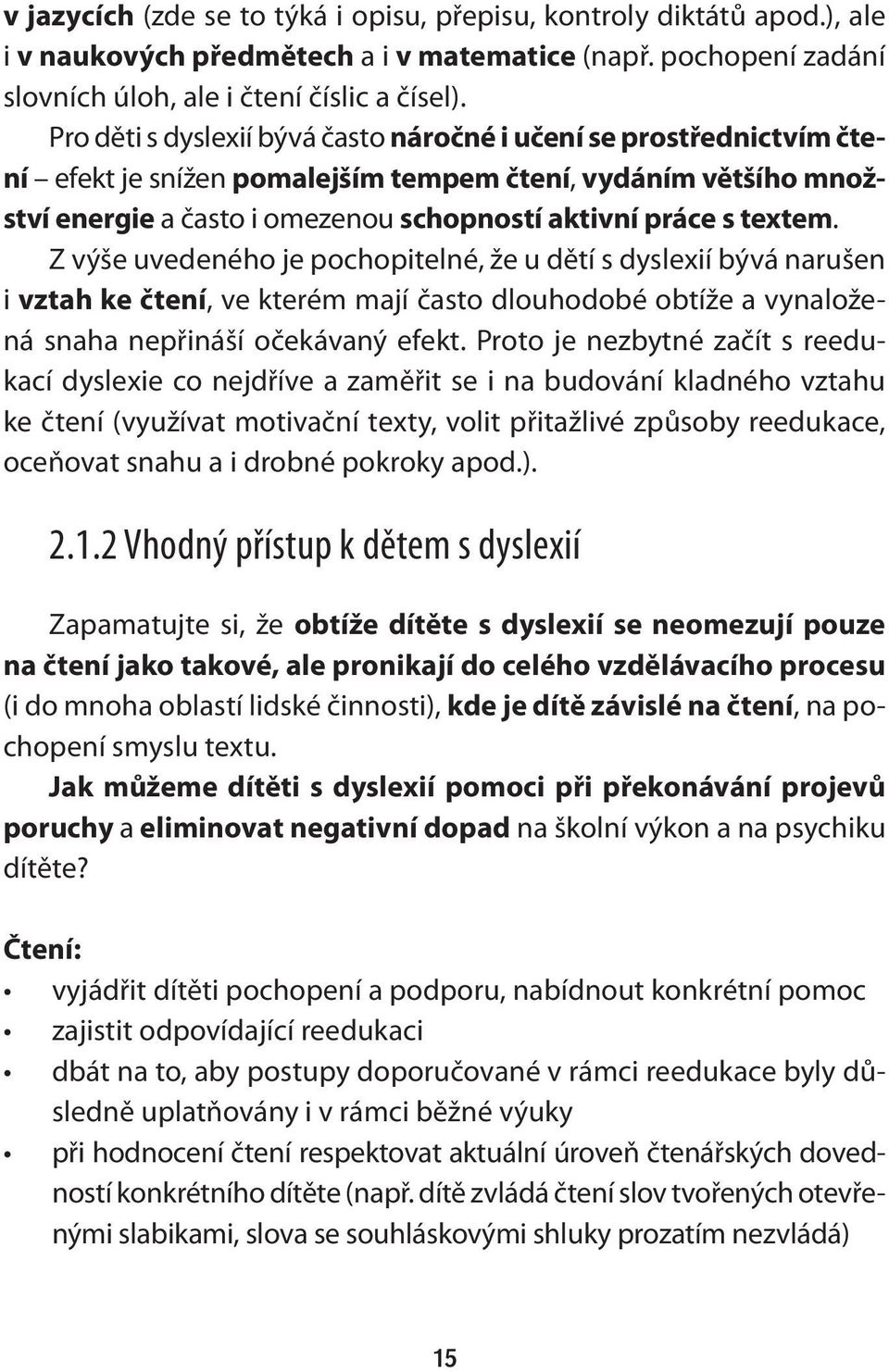 v jazycích (zde se to týká i opisu, přepisu, kontroly diktátů apod.), ale i v naukových předmětech a i v matematice (např. pochopení zadání slovních úloh, ale i čtení číslic a čísel).

Pro děti s dyslexií bývá často náročné i učení se prostřednictvím čtení – efekt je snížen pomalejším tempem čtení, vydáním většího množství energie a často i omezenou schopností aktivní práce s textem.

Z výše uvedeného je pochopitelné, že u dětí s dyslexií bývá narušen i vztah ke čtení, ve kterém mají často dlouhodobé obtíže a vynaložená snaha nepřináší očekávaný efekt. Proto je nezbytné začít s reedukací dyslexie co nejdříve a zaměřit se i na budování kladného vztahu ke čtení (využívat motivační texty, volit přitažlivé způsoby reedukace, oceňovat snahu a i drobné pokroky apod.).

2.1.2 Vhodný přístup k dětem s dyslexií

Zapamatujte si, že obtíže dítěte s dyslexií se neomezují pouze na čtení jako takové, ale pronikají do celého vzdělávacího procesu (i do mnoha oblastí lidské činnosti), kde je dítě závislé na čtení, na pochopení smyslu textu.

Jak můžeme dítěti s dyslexií pomoci při překonávání projevů poruchy a eliminovat negativní dopad na školní výkon a na psychiku dítěte?

Čtení:

• vyjádřit dítěti pochopení a podporu, nabídnout konkrétní pomoc
• zajistit odpovídající reedukaci
• dbát na to, aby postupy doporučované v rámci reedukace byly důsledně uplatňovány i v rámci běžné výuky
• při hodnocení čtení respektovat aktuální úroveň čtenářských dovedností konkrétního dítěte (např. dítě zvládá čtení slov tvořených otevřenými slabikami, slova se souhláskovými shluky prozatím nezvládá)

15